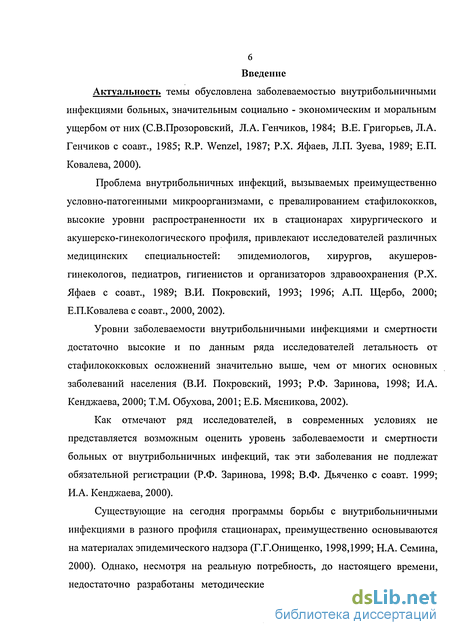 6

Введение

Актуальность темы обусловлена заболеваемостью внутрибольничными инфекциями больных, значительным социально - экономическим и моральным ущербом от них (С.В.Прозоровский, Л.А. Генчиков, 1984; В.Е. Григорьев, Л.А. Генчиков с соавт., 1985; R.P. Wenzel, 1987; Р.Х. Яфаев, Л.П. Зуева, 1989; Е.П. Ковалева, 2000).

Проблема внутрибольничных инфекций, вызываемых преимущественно условно-патогенными микроорганизмами, с превалированием стафилококков, высокие уровни распространенности их в стационарах хирургического и акушерско-гинекологического профиля, привлекают исследователей различных медицинских специальностей: эпидемиологов, хирургов, акушеров-гинекологов, педиатров, гигиенистов и организаторов здравоохранения (Р.Х. Яфаев с соавт., 1989; В.И. Покровский, 1993; 1996; А.П. Щербо, 2000; Е.П.Ковалева с соавт., 2000, 2002).

Уровни заболеваемости внутрибольничными инфекциями и смертности достаточно высокие и по данным ряда исследователей летальность от стафилококковых осложнений значительно выше, чем от многих основных заболеваний населения (В.И. Покровский, 1993; Р.Ф. Заринова, 1998; И.А. Кенджаева, 2000; Т.М. Обухова, 2001; Е.Б. Мясникова, 2002).

Как отмечают ряд исследователей, в современных условиях не представляется возможным оценить уровень заболеваемости и смертности больных от внутрибольничных инфекций, так эти заболевания не подлежат обязательной регистрации (Р.Ф. Заринова, 1998; В.Ф. Дьяченко с соавт. 1999; И.А. Кенджаева, 2000).

Существующие на сегодня программы борьбы с внутрибольничными инфекциями в разного профиля стационарах, преимущественно основываются на материалах эпидемического надзора (Г.Г.Онищенко, 1998,1999; Н.А. Семина, 2000). Однако, несмотря на реальную потребность, до настоящего времени, недостаточно разработаны методические

dsLib.net
библиотека диссертаций